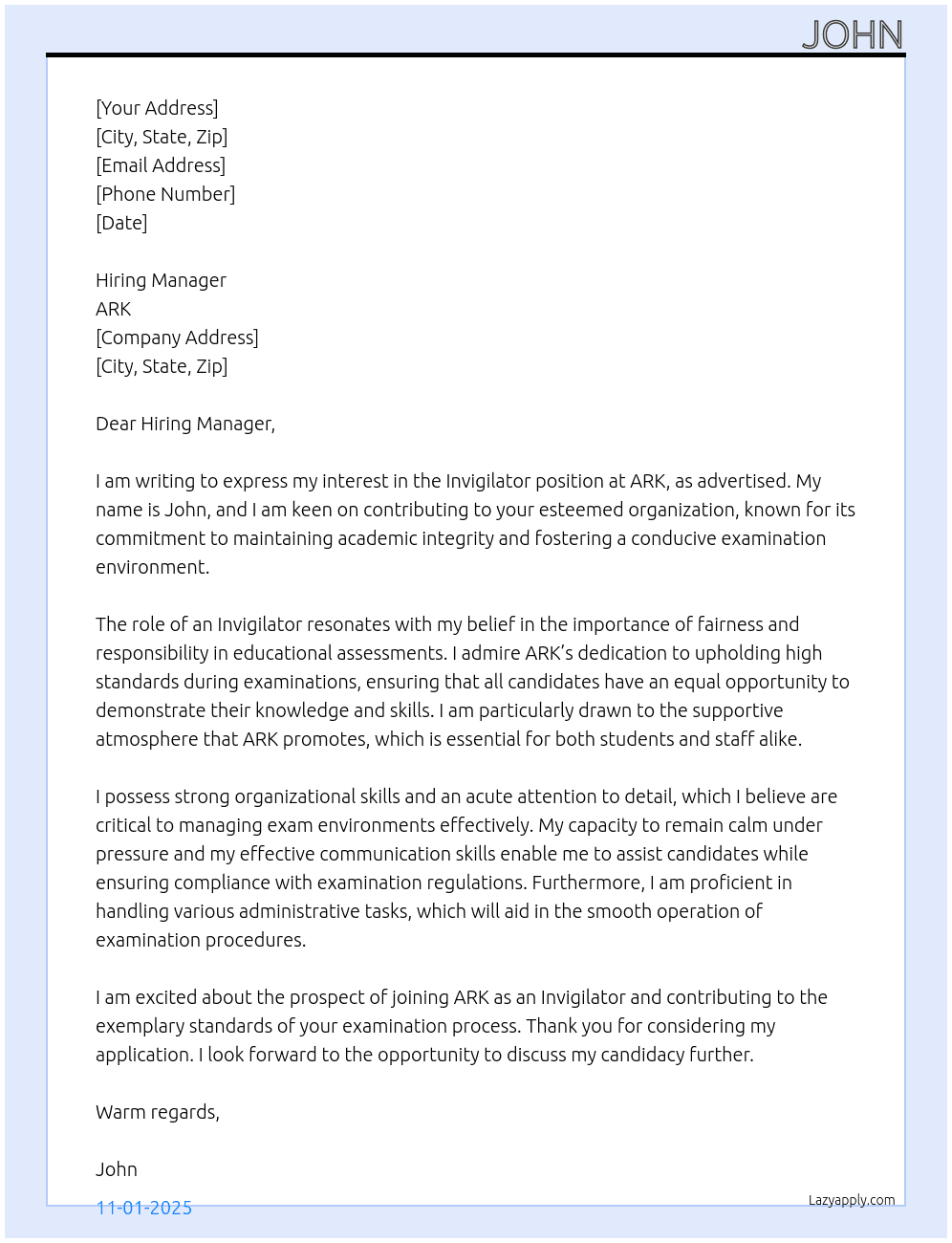 JOHN

[Your Address]
[City, State, Zip]
[Email Address]
[Phone Number]
[Date]

Hiring Manager
ARK
[Company Address]
[City, State, Zip]

Dear Hiring Manager,

I am writing to express my interest in the Invigilator position at ARK, as advertised. My name is John, and I am keen on contributing to your esteemed organization, known for its commitment to maintaining academic integrity and fostering a conducive examination environment.

The role of an Invigilator resonates with my belief in the importance of fairness and responsibility in educational assessments. I admire ARK's dedication to upholding high standards during examinations, ensuring that all candidates have an equal opportunity to demonstrate their knowledge and skills. I am particularly drawn to the supportive atmosphere that ARK promotes, which is essential for both students and staff alike.

I possess strong organizational skills and an acute attention to detail, which I believe are critical to managing exam environments effectively. My capacity to remain calm under pressure and my effective communication skills enable me to assist candidates while ensuring compliance with examination regulations. Furthermore, I am proficient in handling various administrative tasks, which will aid in the smooth operation of examination procedures.

I am excited about the prospect of joining ARK as an Invigilator and contributing to the exemplary standards of your examination process. Thank you for considering my application. I look forward to the opportunity to discuss my candidacy further.

Warm regards,

John

11-01-2025

Lazyapply.com